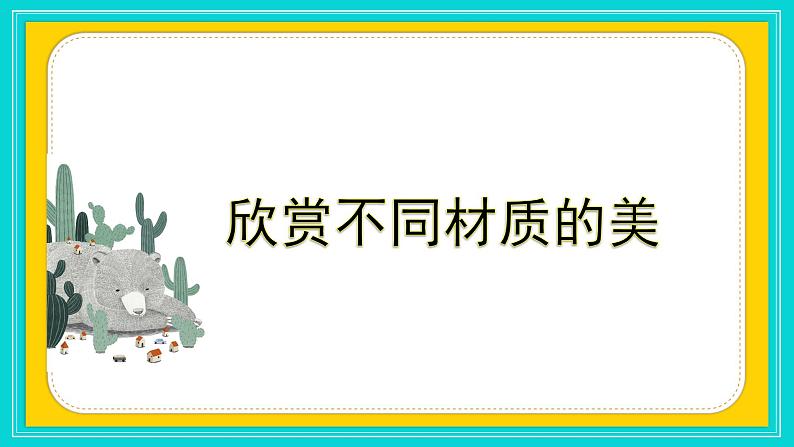 欣赏不同材质的美